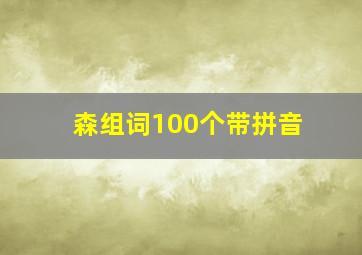 森组词100个带拼音